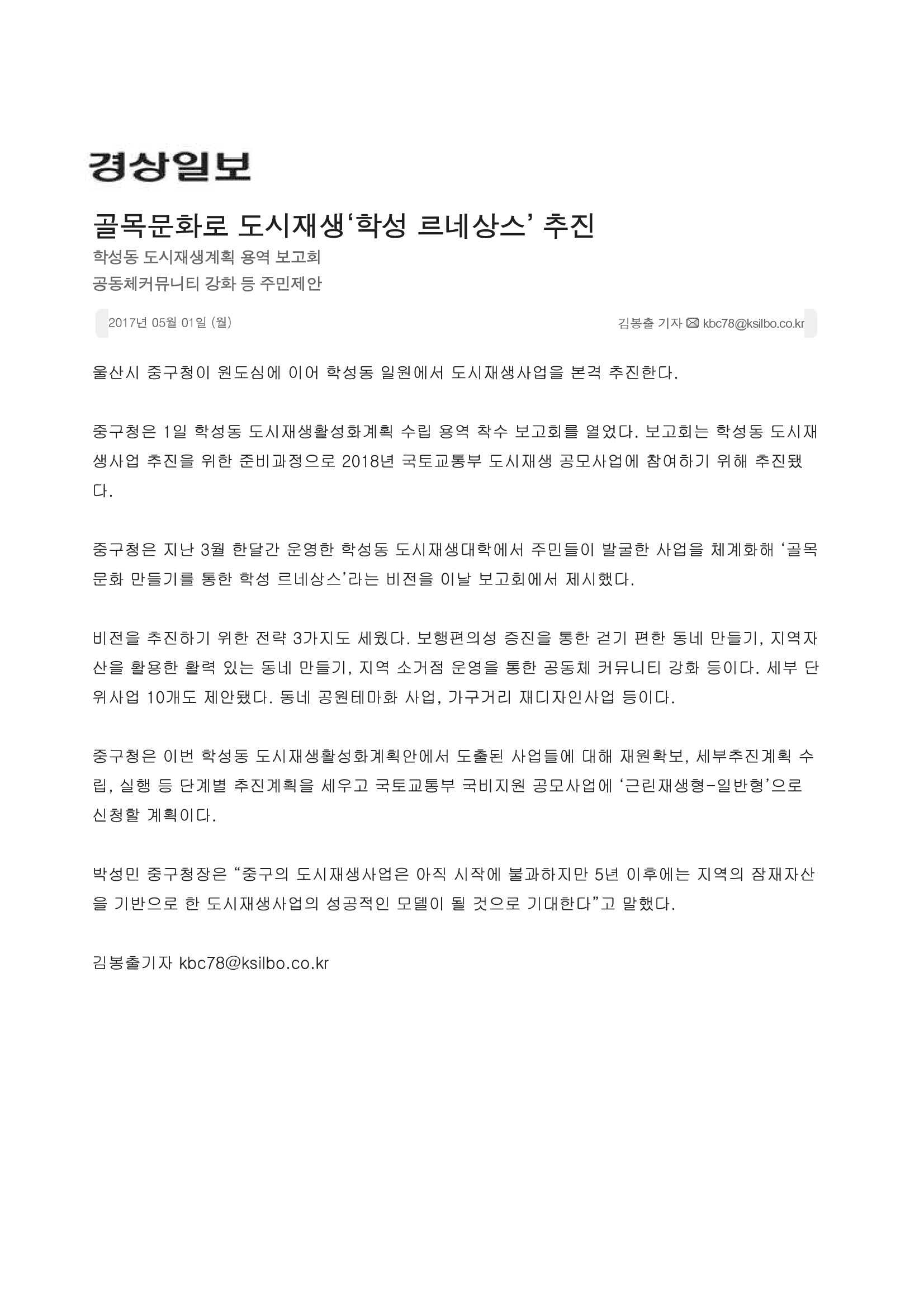 경상일보

골목문화로 도시재생‘학성 르네상스’ 추진

학성동 도시재생계획 용역 보고회
공동체커뮤니티 강화 등 주민제안

2017년 05월 01일 (월)

김봉출 기자 kbc78@ksilbo.co.kr

울산시 중구청이 원도심에 이어 학성동 일원에서 도시재생사업을 본격 추진한다.

중구청은 1일 학성동 도시재생활성화계획 수립 용역 착수 보고회를 열었다. 보고회는 학성동 도시재생사업 추진을 위한 준비과정으로 2018년 국토교통부 도시재생 공모사업에 참여하기 위해 추진됐다.

중구청은 지난 3월 한달간 운영한 학성동 도시재생대학에서 주민들이 발굴한 사업을 체계화해 ‘골목문화 만들기를 통한 학성 르네상스’라는 비전을 이날 보고회에서 제시했다.

비전을 추진하기 위한 전략 3가지도 세웠다. 보행편의성 증진을 통한 걷기 편한 동네 만들기, 지역자산을 활용한 활력 있는 동네 만들기, 지역 소거점 운영을 통한 공동체 커뮤니티 강화 등이다. 세부 단위사업 10개도 제안됐다. 동네 공원테마화 사업, 가구거리 재디자인사업 등이다.

중구청은 이번 학성동 도시재생활성화계획안에서 도출된 사업들에 대해 재원확보, 세부추진계획 수립, 실행 등 단계별 추진계획을 세우고 국토교통부 국비지원 공모사업에 ‘근린재생형-일반형’으로 신청할 계획이다.

박성민 중구청장은 “중구의 도시재생사업은 아직 시작에 불과하지만 5년 이후에는 지역의 잠재자산을 기반으로 한 도시재생사업의 성공적인 모델이 될 것으로 기대한다”고 말했다.

김봉출기자 kbc78@ksilbo.co.kr